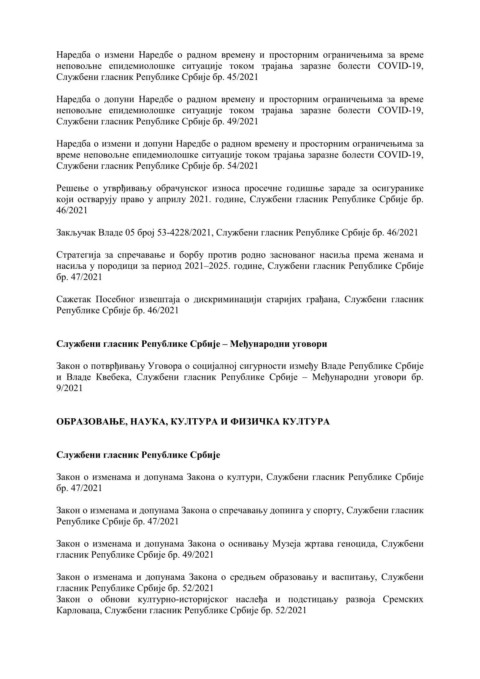 Наредба о измени Наредбе о радном времену и просторним ограничењима за време неповољне епидемиолошке ситуације током трајања заразне болести COVID-19, Службени гласник Републике Србије бр. 45/2021

Наредба о допуни Наредбе о радном времену и просторним ограничењима за време неповољне епидемиолошке ситуације током трајања заразне болести COVID-19, Службени гласник Републике Србије бр. 49/2021

Наредба о измени и допуни Наредбе о радном времену и просторним ограничењима за време неповољне епидемиолошке ситуације током трајања заразне болести COVID-19, Службени гласник Републике Србије бр. 54/2021

Решење о утврђивању обрачунског износа просечне годишње зараде за осигуранике који остварују право у априлу 2021. године, Службени гласник Републике Србије бр. 46/2021

Закључак Владе 05 број 53-4228/2021, Службени гласник Републике Србије бр. 46/2021

Стратегија за спречавање и борбу против родно заснованог насиља према женама и насиља у породици за период 2021–2025. године, Службени гласник Републике Србије бр. 47/2021

Сажетак Посебног извештаја о дискриминацији старијих грађана, Службени гласник Републике Србије бр. 46/2021

Службени гласник Републике Србије – Међународни уговори

Закон о потврђивању Уговора о социјалној сигурности између Владе Републике Србије и Владе Квебека, Службени гласник Републике Србије – Међународни уговори бр. 9/2021

ОБРАЗОВАЊЕ, НАУКА, КУЛТУРА И ФИЗИЧКА КУЛТУРА

Службени гласник Републике Србије

Закон о изменама и допунама Закона о култури, Службени гласник Републике Србије бр. 47/2021

Закон о изменама и допунама Закона о спречавању допинга у спорту, Службени гласник Републике Србије бр. 47/2021

Закон о изменама и допунама Закона о оснивању Музеја жртава геноцида, Службени гласник Републике Србије бр. 49/2021

Закон о изменама и допунама Закона о средњем образовању и васпитању, Службени гласник Републике Србије бр. 52/2021
Закон о обнови културно-историјског наслеђа и подстицању развоја Сремских Карловаца, Службени гласник Републике Србије бр. 52/2021